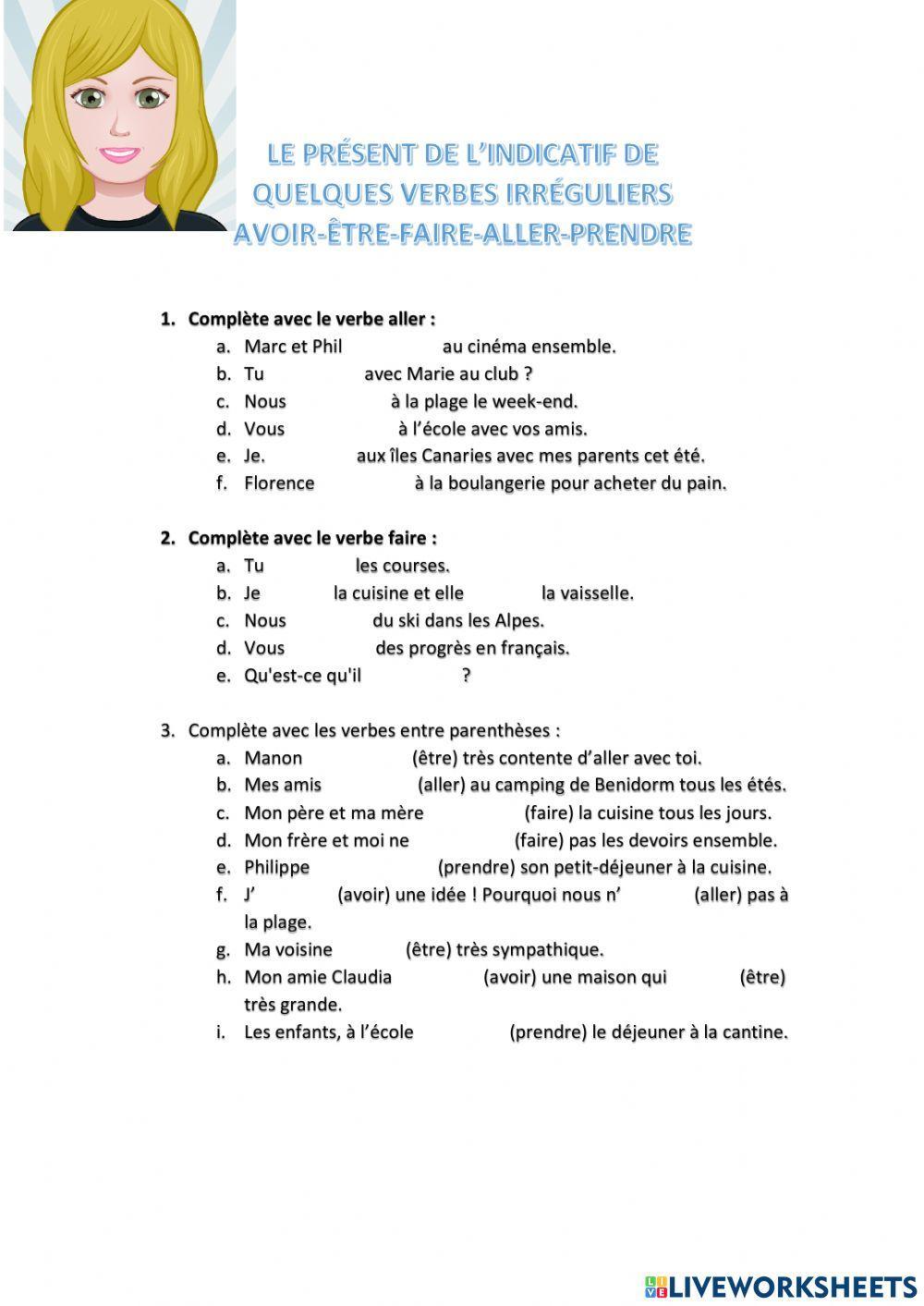 LE PRÉSENT DE L'INDICATIF DE QUELQUES VERBES IRRÉGULIERS AVOIR-ÊTRE-FAIRE-ALLER-PRENDRE

1. Complète avec le verbe aller :
a. Marc et Phil au cinéma ensemble.
b. Tu avec Marie au club ?
c. Nous à la plage le week-end.
d. Vous à l'école avec vos amis.
e. Je. aux îles Canaries avec mes parents cet été.
f. Florence à la boulangerie pour acheter du pain.

2. Complète avec le verbe faire :
a. Tu les courses.
b. Je la cuisine et elle la vaisselle.
c. Nous du ski dans les Alpes.
d. Vous des progrès en français.
e. Qu'est-ce qu'il ?

3. Complète avec les verbes entre parenthèses :
a. Manon (être) très contente d'aller avec toi.
b. Mes amis (aller) au camping de Benidorm tous les étés.
c. Mon père et ma mère (faire) la cuisine tous les jours.
d. Mon frère et moi ne (faire) pas les devoirs ensemble.
e. Philippe (prendre) son petit-déjeuner à la cuisine.
f. J' (avoir) une idée ! Pourquoi nous n' (aller) pas à la plage.
g. Ma voisine (être) très sympathique.
h. Mon amie Claudia (avoir) une maison qui (être) très grande.
i. Les enfants, à l'école (prendre) le déjeuner à la cantine.

LIVEWORKSHEETS